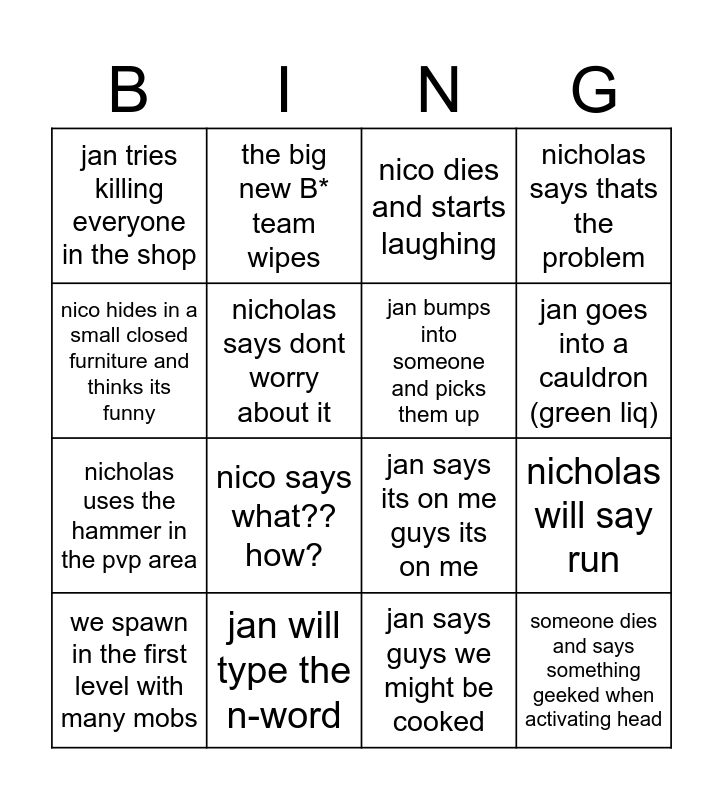 | B | I | N | G |
|---|---|---|---|
| jan tries killing everyone in the shop | the big new B* team wipes | nico dies and starts laughing | nicholas says thats the problem |
| nico hides in a small closed furniture and thinks its funny | nicholas says dont worry about it | jan bumps into someone and picks them up | jan goes into a cauldron (green liq) |
| nicholas uses the hammer in the pvp area | nico says what?? how? | jan says its on me guys its on me | nicholas will say run |
| we spawn in the first level with many mobs | jan will type the n-word | jan says guys we might be cooked | someone dies and says something geeked when activating head |